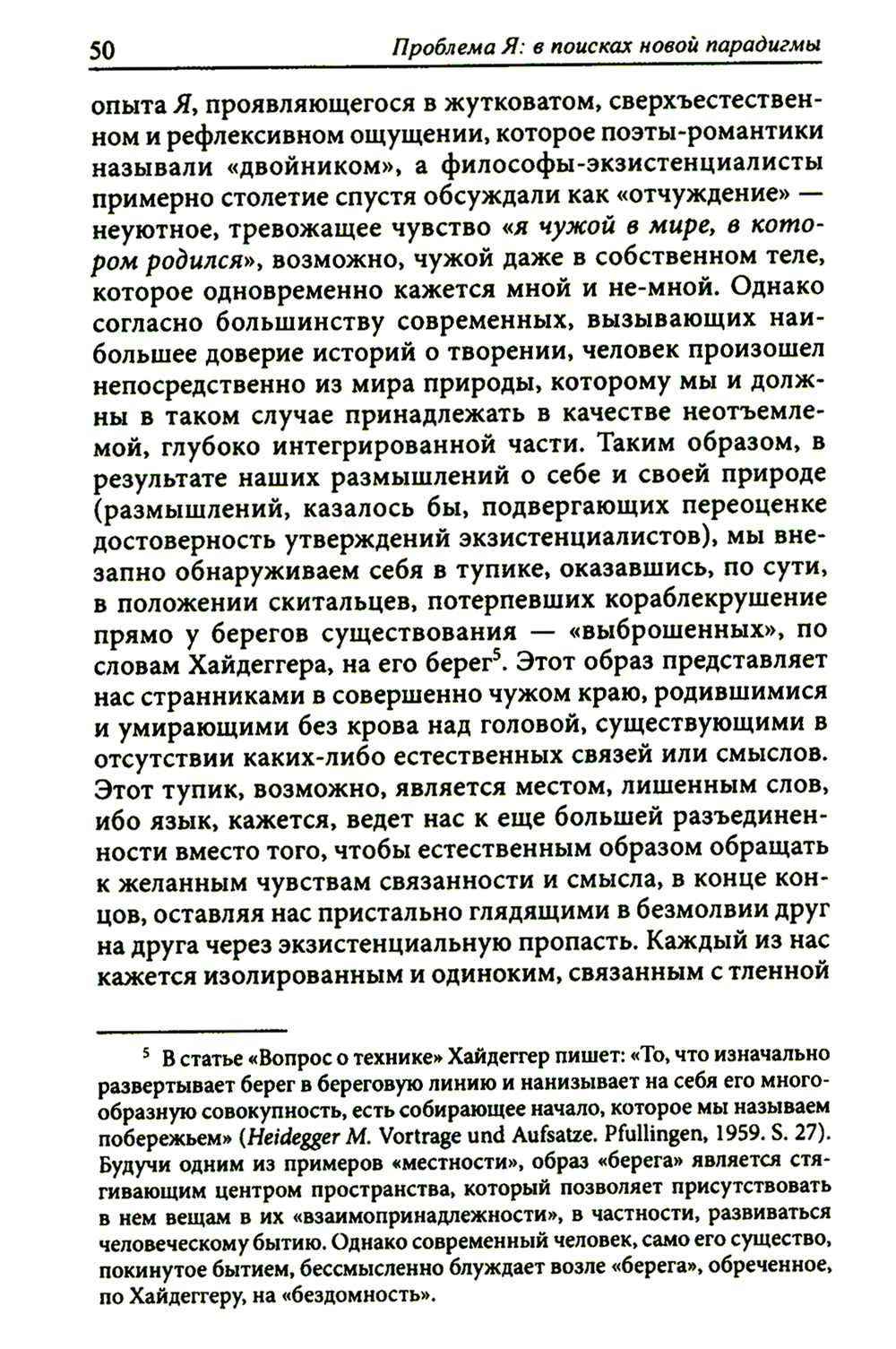 50 Проблема Я: в поисках новой парадигмы

опыта Я, проявляющегося в жутковатом, сверхъестественном и рефлексивном ощущении, которое поэты-романтики называли «двойником», а философы-экзистенциалисты примерно столетие спустя обсуждали как «отчуждение» — неуютное, тревожащее чувство «я чужой в мире, в котором родился», возможно, чужой даже в собственном теле, которое одновременно кажется мной и не-мной. Однако согласно большинству современных, вызывающих наибольшее доверие историй о творении, человек произошел непосредственно из мира природы, которому мы и должны в таком случае принадлежать в качестве неотъемлемой, глубоко интегрированной части. Таким образом, в результате наших размышлений о себе и своей природе (размышлений, казалось бы, подвергающих переоценке достоверность утверждений экзистенциалистов), мы внезапно обнаруживаем себя в тупике, оказавшись, по сути, в положении скитальцев, потерпевших кораблекрушение прямо у берегов существования — «выброшенных», по словам Хайдеггера, на его берег$^5$. Этот образ представляет нас странниками в совершенно чужом краю, родившимися и умирающими без крова над головой, существующими в отсутствии каких-либо естественных связей или смыслов. Этот тупик, возможно, является местом, лишенным слов, ибо язык, кажется, ведет нас к еще большей разъединенности вместо того, чтобы естественным образом обращать к желанным чувствам связанности и смысла, в конце концов, оставляя нас пристально глядящими в безмолвии друг на друга через экзистенциальную пропасть. Каждый из нас кажется изолированным и одиноким, связанным с тленной

$^5$ В статье «Вопрос о технике» Хайдеггер пишет: «То, что изначально развертывает берег в береговую линию и нанизывает на себя его многообразную совокупность, есть собирающее начало, которое мы называем побережьем» (Heidegger M. Vortrage und Aufsatze. Pfullingen, 1959. S. 27). Будучи одним из примеров «местности», образ «берега» является стягивающим центром пространства, который позволяет присутствовать в нем вещам в их «взаимопринадлежности», в частности, развиваться человеческому бытию. Однако современный человек, само его существо, покинутое бытием, бессмысленно блуждает возле «берега», обреченное, по Хайдеггеру, на «бездомность».